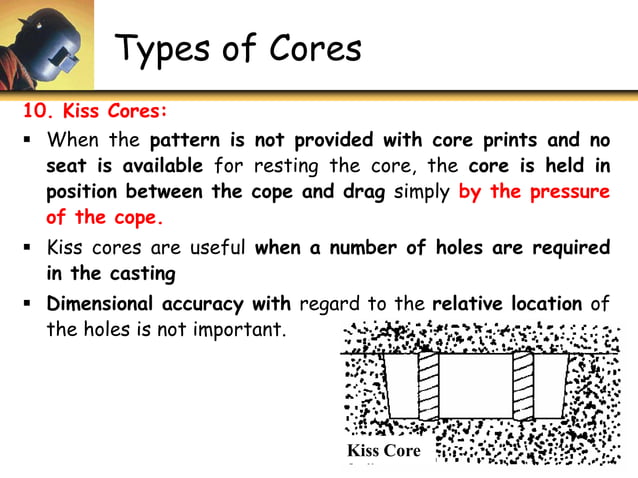 Types of Cores

10. Kiss Cores:

▪ When the pattern is not provided with core prints and no seat is available for resting the core, the core is held in position between the cope and drag simply by the pressure of the cope.

▪ Kiss cores are useful when a number of holes are required in the casting

▪ Dimensional accuracy with regard to the relative location of the holes is not important.

Kiss Core